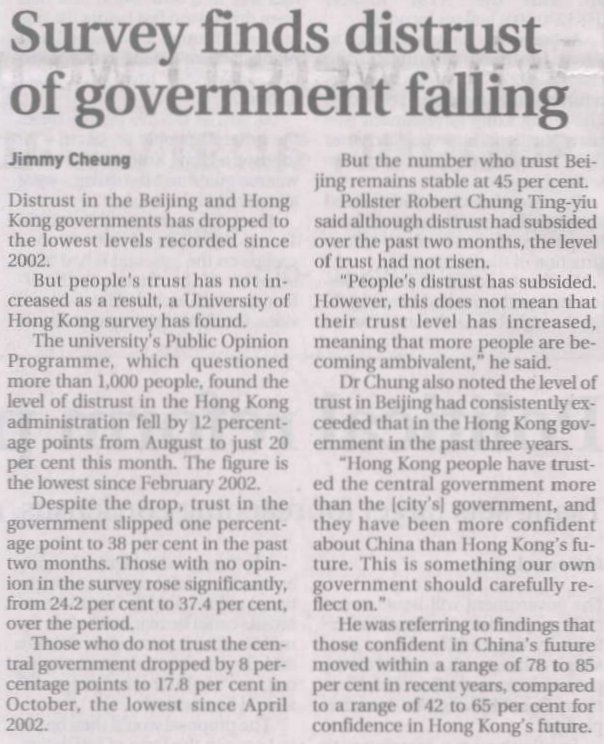 Survey finds distrust of government falling

Jimmy Cheung

Distrust in the Beijing and Hong Kong governments has dropped to the lowest levels recorded since 2002.

But people's trust has not increased as a result, a University of Hong Kong survey has found.

The university's Public Opinion Programme, which questioned more than 1,000 people, found the level of distrust in the Hong Kong administration fell by 12 percentage points from August to just 20 per cent this month. The figure is the lowest since February 2002.

Despite the drop, trust in the government slipped one percentage point to 38 per cent in the past two months. Those with no opinion in the survey rose significantly, from 24.2 per cent to 37.4 per cent, over the period.

Those who do not trust the central government dropped by 8 percentage points to 17.8 per cent in October, the lowest since April 2002.

But the number who trust Beijing remains stable at 45 per cent.

Pollster Robert Chung Ting-yiu said although distrust had subsided over the past two months, the level of trust had not risen.

"People's distrust has subsided. However, this does not mean that their trust level has increased, meaning that more people are becoming ambivalent," he said.

Dr Chung also noted the level of trust in Beijing had consistently exceeded that in the Hong Kong government in the past three years.

"Hong Kong people have trusted the central government more than the [city's] government, and they have been more confident about China than Hong Kong's future. This is something our own government should carefully reflect on."

He was referring to findings that those confident in China's future moved within a range of 78 to 85 per cent in recent years, compared to a range of 42 to 65 per cent for confidence in Hong Kong's future.